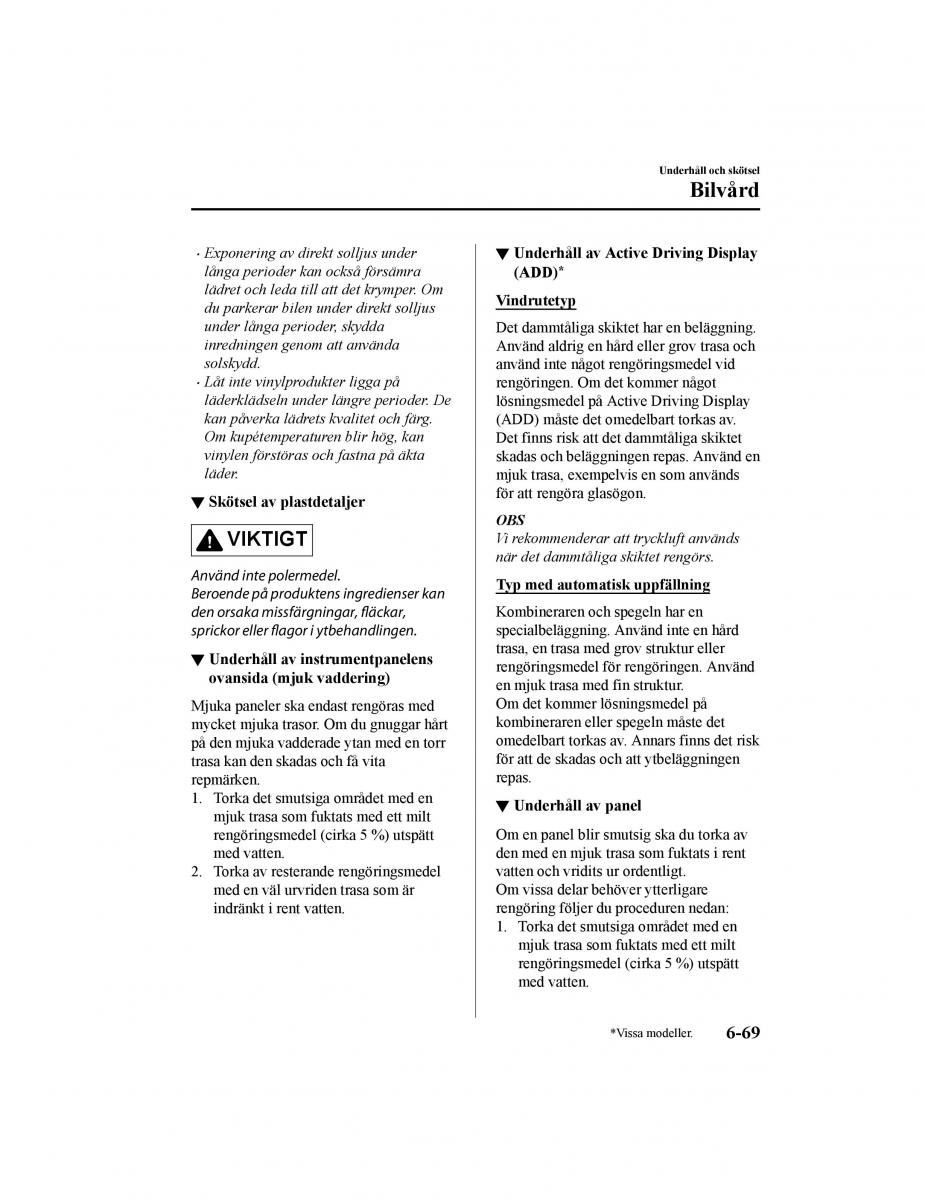 Underhåll och skötsel
Bilvård

· Exponering av direkt solljus under långa perioder kan också försämra lädret och leda till att det krymper. Om du parkerar bilen under direkt solljus under långa perioder, skydda inredningen genom att använda solskydd.
· Låt inte vinylprodukter ligga på läderklädseln under längre perioder. De kan påverka lädrets kvalitet och färg. Om kupétemperaturen blir hög, kan vinylen förstöras och fastna på äkta läder.

▼ Skötsel av plastdetaljer

VIKTIGT

Använd inte polermedel.
Beroende på produktens ingredienser kan den orsaka missfärgningar, fläckar, sprickor eller flagor i ytbehandlingen.

▼ Underhåll av instrumentpanelens ovansida (mjuk vaddering)

Mjuka paneler ska endast rengöras med mycket mjuka trasor. Om du gnuggar hårt på den mjuka vadderade ytan med en torr trasa kan den skadas och få vita repmärken.
1. Torka det smutsiga området med en mjuk trasa som fuktats med ett milt rengöringsmedel (cirka 5 %) utspätt med vatten.
2. Torka av resterande rengöringsmedel med en väl urvriden trasa som är indränkt i rent vatten.

▼ Underhåll av Active Driving Display (ADD)*

Vindrutetyp

Det dammtåliga skiktet har en beläggning. Använd aldrig en hård eller grov trasa och använd inte något rengöringsmedel vid rengöringen. Om det kommer något lösningsmedel på Active Driving Display (ADD) måste det omedelbart torkas av. Det finns risk att det dammtåliga skiktet skadas och beläggningen repas. Använd en mjuk trasa, exempelvis en som används för att rengöra glasögon.

OBS
Vi rekommenderar att tryckluft används när det dammtåliga skiktet rengörs.

Typ med automatisk uppfällning

Kombineraren och spegeln har en specialbeläggning. Använd inte en hård trasa, en trasa med grov struktur eller rengöringsmedel för rengöringen. Använd en mjuk trasa med fin struktur.
Om det kommer lösningsmedel på kombineraren eller spegeln måste det omedelbart torkas av. Annars finns det risk för att de skadas och att ytbeläggningen repas.

▼ Underhåll av panel

Om en panel blir smutsig ska du torka av den med en mjuk trasa som fuktats i rent vatten och vridits ur ordentligt.
Om vissa delar behöver ytterligare rengöring följer du proceduren nedan:
1. Torka det smutsiga området med en mjuk trasa som fuktats med ett milt rengöringsmedel (cirka 5 %) utspätt med vatten.

*Vissa modeller. 6-69